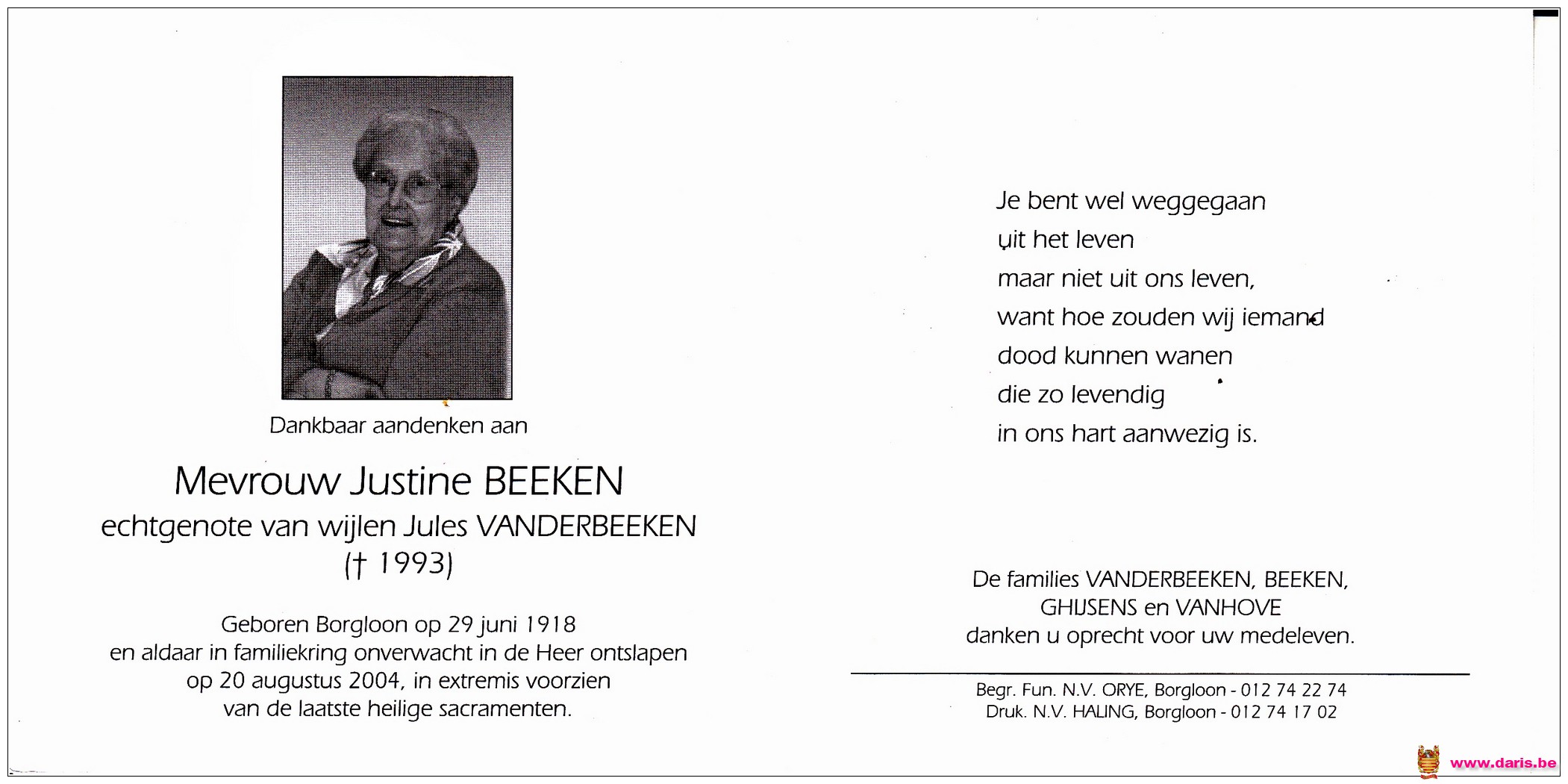 Dankbaar aandenken aan

Mevrouw Justine BEEKEN
echtgenote van wijlen Jules VANDERBEEKEN
(† 1993)

Geboren Borgloon op 29 juni 1918
en aldaar in familiekring onverwacht in de Heer ontslapen
op 20 augustus 2004, in extremis voorzien
van de laatste heilige sacramenten.

Je bent wel weggegaan
uit het leven
maar niet uit ons leven,
want hoe zouden wij iemand
dood kunnen wanen
die zo levendig
in ons hart aanwezig is.

De families VANDERBEEKEN, BEEKEN,
GHIJSENS en VANHOVE
danken u oprecht voor uw medeleven.

Begr. Fun. N.V. ORYE, Borgloon - 012 74 22 74
Druk. N.V. HALING, Borgloon - 012 74 17 02

www.daris.be